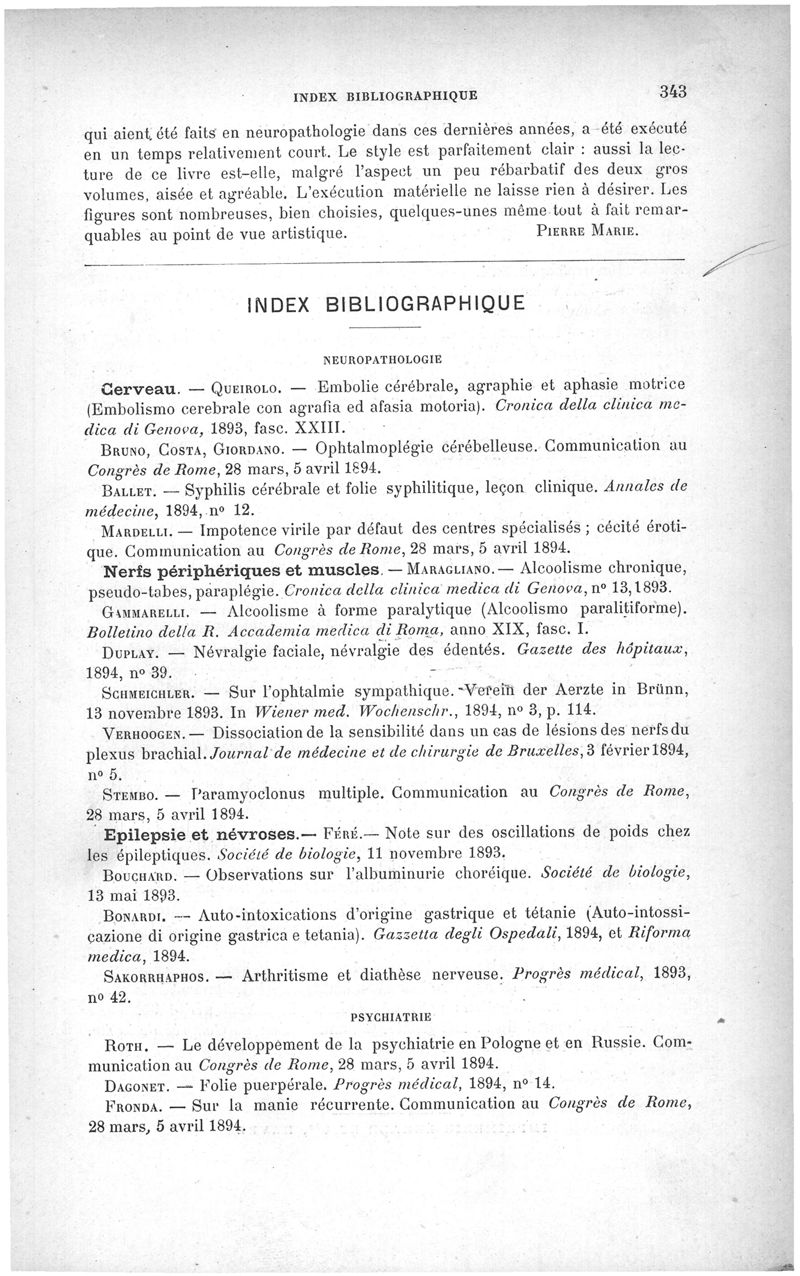 INDEX BIBLIOGRAPHIQUE 343

qui aient été faits en neuropathologie dans ces dernières années, a été exécuté en un temps relativement court. Le style est parfaitement clair : aussi la lecture de ce livre est-elle, malgré l'aspect un peu rébarbatif des deux gros volumes, aisée et agréable. L'exécution matérielle ne laisse rien à désirer. Les figures sont nombreuses, bien choisies, quelques-unes même tout à fait remarquables au point de vue artistique. PIERRE MARIE.

INDEX BIBLIOGRAPHIQUE

NEUROPATHOLOGIE

Cerveau. — QUEIROLO. — Embolie cérébrale, agraphie et aphasie motrice (Embolismo cerebrale con agrafia ed afasia motoria). Cronica della clinica medica di Genova, 1893, fasc. XXIII.

BRUNO, COSTA, GIORDANO. — Ophtalmoplégie cérébelleuse. Communication au Congrès de Rome, 28 mars, 5 avril 1894.

BALLET. — Syphilis cérébrale et folie syphilitique, leçon clinique. Annales de médecine, 1894, nº 12.

MARDELLI. — Impotence virile par défaut des centres spécialisés ; cécité érotique. Communication au Congrès de Rome, 28 mars, 5 avril 1894.

Nerfs périphériques et muscles. — MARAGLIANO. — Alcoolisme chronique, pseudo-tabes, paraplégie. Cronica della clinica medica di Genova, nº 13, 1893.

GAMMARELLI. — Alcoolisme à forme paralytique (Alcoolismo paralitiforme). Bolletino della R. Accademia medica di Roma, anno XIX, fasc. I.

DUPLAY. — Névralgie faciale, névralgie des édentés. Gazette des hôpitaux, 1894, nº 39.

SCHMEICHLER. — Sur l'ophtalmie sympathique. Verein der Aerzte in Brünn, 13 novembre 1893. In Wiener med. Wochenschr., 1894, nº 3, p. 114.

VERHOOGEN. — Dissociation de la sensibilité dans un cas de lésions des nerfs du plexus brachial. Journal de médecine et de chirurgie de Bruxelles, 3 février 1894, nº 5.

STEMBO. — Paramyoclonus multiple. Communication au Congrès de Rome, 28 mars, 5 avril 1894.

Epilepsie et névroses. — FÉRÉ. — Note sur des oscillations de poids chez les épileptiques. Société de biologie, 11 novembre 1893.

BOUCHARD. — Observations sur l'albuminurie choréique. Société de biologie, 13 mai 1893.

BONARDI. — Auto-intoxications d'origine gastrique et tétanie (Auto-intossicazione di origine gastrica e tetania). Gazzetta degli Ospedali, 1894, et Riforma medica, 1894.

SAKORRHAPHOS. — Arthritisme et diathèse nerveuse. Progrès médical, 1893, nº 42.

PSYCHIATRIE

ROTH. — Le développement de la psychiatrie en Pologne et en Russie. Communication au Congrès de Rome, 28 mars, 5 avril 1894.

DAGONET. — Folie puerpérale. Progrès médical, 1894, nº 14.

FRONDA. — Sur la manie récurrente. Communication au Congrès de Rome, 28 mars, 5 avril 1894.